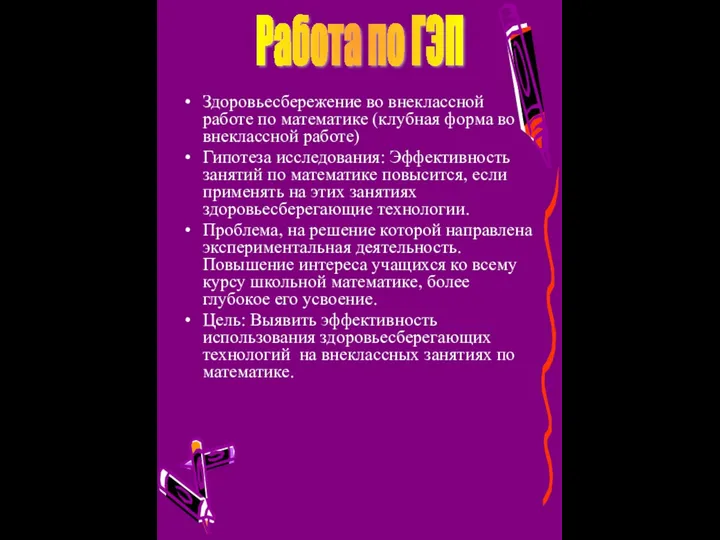 Работа по ГЭП

• Здоровьесбережение во внеклассной работе по математике (клубная форма во внеклассной работе)
• Гипотеза исследования: Эффективность занятий по математике повысится, если применять на этих занятиях здоровьесберегающие технологии.
• Проблема, на решение которой направлена экспериментальная деятельность. Повышение интереса учащихся ко всему курсу школьной математике, более глубокое его усвоение.
• Цель: Выявить эффективность использования здоровьесберегающих технологий на внеклассных занятиях по математике.